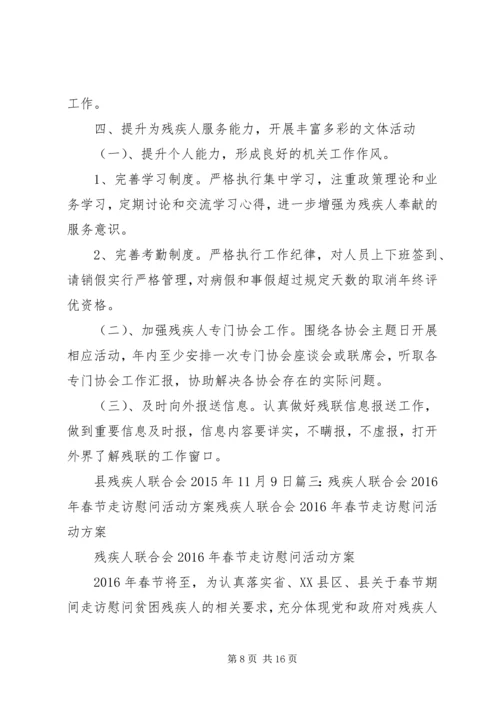 工作。

四、提升为残疾人服务能力，开展丰富多彩的文体活动

（一）、提升个人能力，形成良好的机关工作作风。

1、完善学习制度。严格执行集中学习，注重政策理论和业务学习，定期讨论和交流学习心得，进一步增强为残疾人奉献的服务意识。

2、完善考勤制度。严格执行工作纪律，对人员上下班签到、请销假实行严格管理，对病假和事假超过规定天数的取消年终评优资格。

（二）、加强残疾人专门协会工作。围绕各协会主题日开展相应活动，年内至少安排一次专门协会座谈会或联席会，听取各专门协会工作汇报，协助解决各协会存在的实际问题。

（三）、及时向外报送信息。认真做好残联信息报送工作，做到重要信息及时报，信息内容要详实，不瞒报，不虚报，打开外界了解残联的工作窗口。

县残疾人联合会 2015 年 11 月 9 日篇三：残疾人联合会 2016 年春节走访慰问活动方案残疾人联合会 2016 年春节走访慰问活动方案

残疾人联合会 2016 年春节走访慰问活动方案

2016 年春节将至，为认真落实省、XX 县区、县关于春节期间走访慰问贫困残疾人的相关要求，充分体现党和政府对残疾人

第 8 页 共 16 页